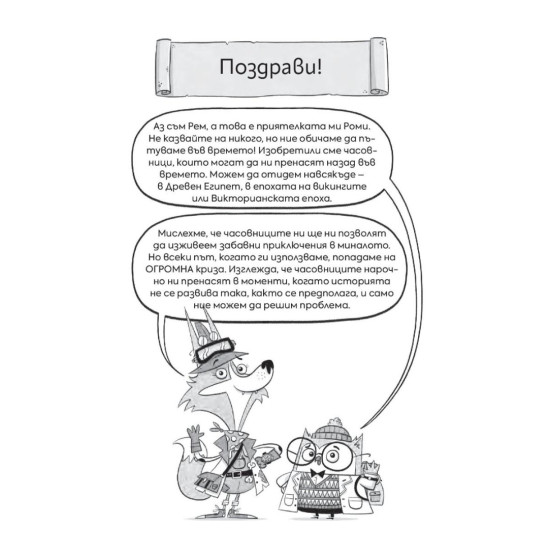 Поздрави!

Аз съм Рем, а това е приятелката ми Роми. Не казвайте на никого, но ние обичаме да пътуваме във времето! Изобретили сме часовници, които могат да ни пренасят назад във времето. Можем да отидем навсякъде – в Древен Египет, в епохата на викингите или Викторианската епоха.

Мислехме, че часовниците ни ще ни позволят да изживеем забавни приключения в миналото. Но всеки път, когато ги използваме, попадаме на ОГРОМНА криза. Изглежда, че часовниците нарочно ни пренасят в моменти, когато историята не се развива така, както се предполага, и само ние можем да решим проблема.